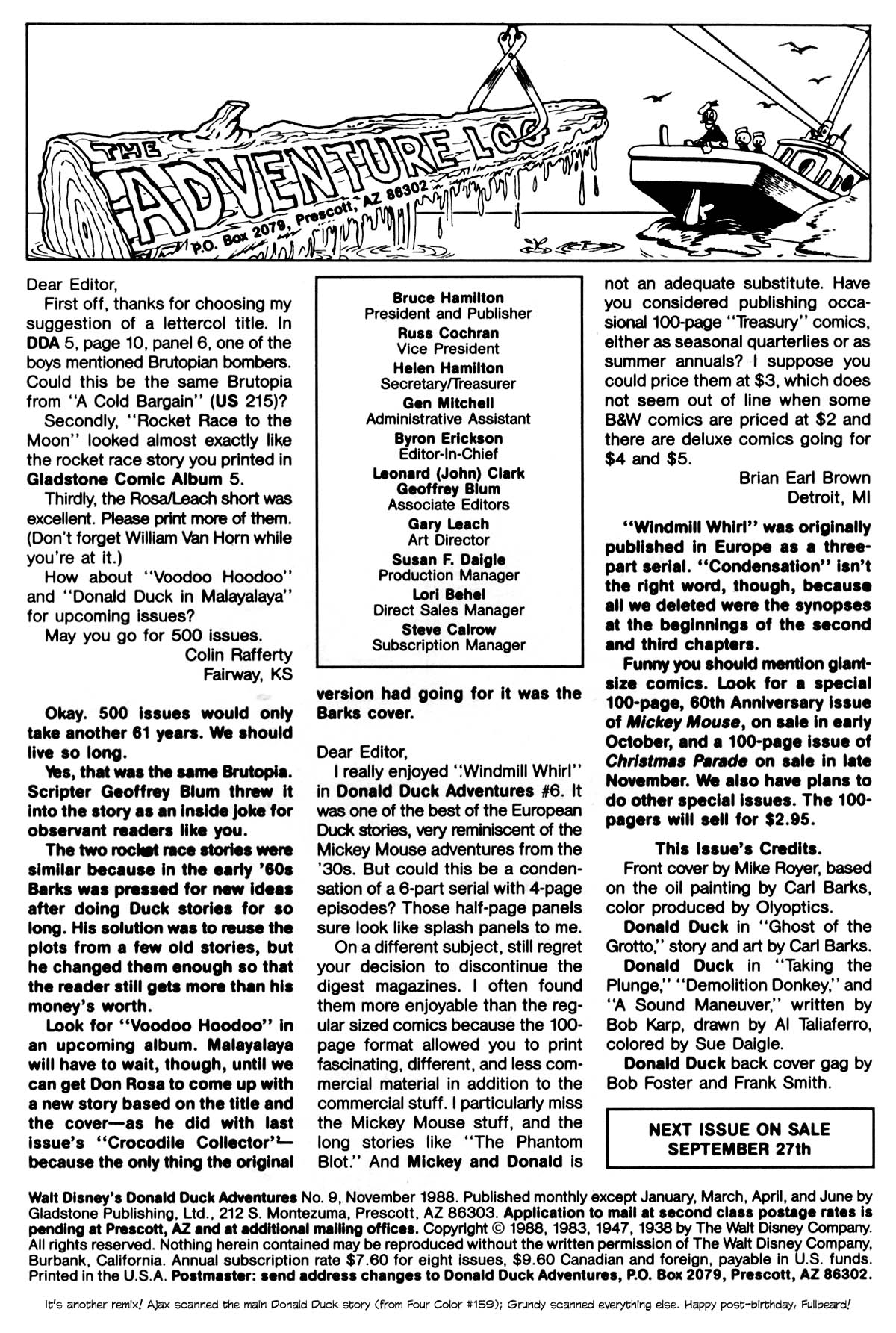 THE ADVENTURE LOG
P.O. Box 2079, Prescott, AZ 86302

Dear Editor,

First off, thanks for choosing my suggestion of a lettercol title. In DDA 5, page 10, panel 6, one of the boys mentioned Brutopian bombers. Could this be the same Brutopia from "A Cold Bargain" (US 215)?

Secondly, "Rocket Race to the Moon" looked almost exactly like the rocket race story you printed in Gladstone Comic Album 5.

Thirdly, the Rosa/Leach short was excellent. Please print more of them. (Don't forget William Van Horn while you're at it.)

How about "Voodoo Hoodoo" and "Donald Duck in Malayalaya" for upcoming issues?

May you go for 500 issues.

Colin Rafferty
Fairway, KS

Okay. 500 issues would only take another 61 years. We should live so long.

Yes, that was the same Brutopia. Scripter Geoffrey Blum threw it into the story as an inside joke for observant readers like you.

The two rocket race stories were similar because in the early '60s Barks was pressed for new ideas after doing Duck stories for so long. His solution was to reuse the plots from a few old stories, but he changed them enough so that the reader still gets more than his money's worth.

Look for "Voodoo Hoodoo" in an upcoming album. Malayalaya will have to wait, though, until we can get Don Rosa to come up with a new story based on the title and the cover—as he did with last issue's "Crocodile Collector"—because the only thing the original version had going for it was the Barks cover.

Bruce Hamilton
President and Publisher
Russ Cochran
Vice President
Helen Hamilton
Secretary/Treasurer
Gen Mitchell
Administrative Assistant
Byron Erickson
Editor-In-Chief
Leonard (John) Clark
Geoffrey Blum
Associate Editors
Gary Leach
Art Director
Susan F. Daigle
Production Manager
Lori Behel
Direct Sales Manager
Steve Calrow
Subscription Manager

Dear Editor,

I really enjoyed "Windmill Whirl" in Donald Duck Adventures #6. It was one of the best of the European Duck stories, very reminiscent of the Mickey Mouse adventures from the '30s. But could this be a condensation of a 6-part serial with 4-page episodes? Those half-page panels sure look like splash panels to me.

On a different subject, still regret your decision to discontinue the digest magazines. I often found them more enjoyable than the regular sized comics because the 100-page format allowed you to print fascinating, different, and less commercial material in addition to the commercial stuff. I particularly miss the Mickey Mouse stuff, and the long stories like "The Phantom Blot." And Mickey and Donald is not an adequate substitute. Have you considered publishing occasional 100-page "Treasury" comics, either as seasonal quarterlies or as summer annuals? I suppose you could price them at $3, which does not seem out of line when some B&W comics are priced at $2 and there are deluxe comics going for $4 and $5.

Brian Earl Brown
Detroit, MI

"Windmill Whirl" was originally published in Europe as a three-part serial. "Condensation" isn't the right word, though, because all we deleted were the synopses at the beginnings of the second and third chapters.

Funny you should mention giant-size comics. Look for a special 100-page, 60th Anniversary issue of Mickey Mouse, on sale in early October, and a 100-page issue of Christmas Parade on sale in late November. We also have plans to do other special issues. The 100-pagers will sell for $2.95.

This Issue's Credits.

Front cover by Mike Royer, based on the oil painting by Carl Barks, color produced by Olyoptics.

Donald Duck in "Ghost of the Grotto," story and art by Carl Barks.

Donald Duck in "Taking the Plunge," "Demolition Donkey," and "A Sound Maneuver," written by Bob Karp, drawn by Al Taliaferro, colored by Sue Daigle.

Donald Duck back cover gag by Bob Foster and Frank Smith.

NEXT ISSUE ON SALE
SEPTEMBER 27th

Walt Disney's Donald Duck Adventures No. 9, November 1988. Published monthly except January, March, April, and June by Gladstone Publishing, Ltd., 212 S. Montezuma, Prescott, AZ 86303. Application to mail at second class postage rates is pending at Prescott, AZ and at additional mailing offices. Copyright © 1988, 1983, 1947, 1938 by The Walt Disney Company. All rights reserved. Nothing herein contained may be reproduced without the written permission of The Walt Disney Company, Burbank, California. Annual subscription rate $7.60 for eight issues, $9.60 Canadian and foreign, payable in U.S. funds. Printed in the U.S.A. Postmaster: send address changes to Donald Duck Adventures, P.O. Box 2079, Prescott, AZ 86302.

It's another remix! Ajax scanned the main Donald Duck story (from Four Color #159); Grundy scanned everything else. Happy post-birthday, Fullbeard!